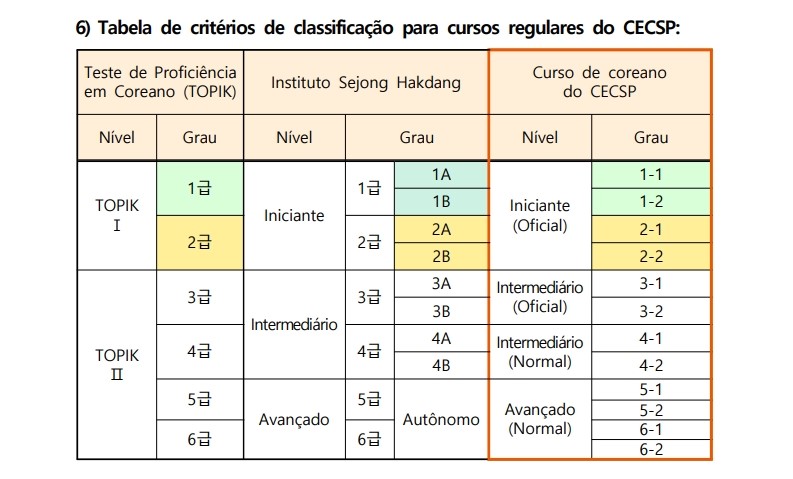 6) Tabela de critérios de classificação para cursos regulares do CECSP:

| Teste de Proficiência em Coreano (TOPIK) | | Instituto Sejong Hakdang | | | Curso de coreano do CECSP | |
|---|---|---|---|---|---|---|
| Nível | Grau | Nível | Grau | | Nível | Grau |
| TOPIK I | 1급 | Iniciante | 1급 | 1A | Iniciante (Oficial) | 1-1 |
| | | | | 1B | | 1-2 |
| | 2급 | | 2급 | 2A | | 2-1 |
| | | | | 2B | | 2-2 |
| TOPIK II | 3급 | Intermediário | 3급 | 3A | Intermediário (Oficial) | 3-1 |
| | | | | 3B | | 3-2 |
| | 4급 | | 4급 | 4A | Intermediário (Normal) | 4-1 |
| | | | | 4B | | 4-2 |
| | 5급 | Avançado | 5급 | Autônomo | Avançado (Normal) | 5-1 |
| | | | | | | 5-2 |
| | 6급 | | 6급 | | | 6-1 |
| | | | | | | 6-2 |